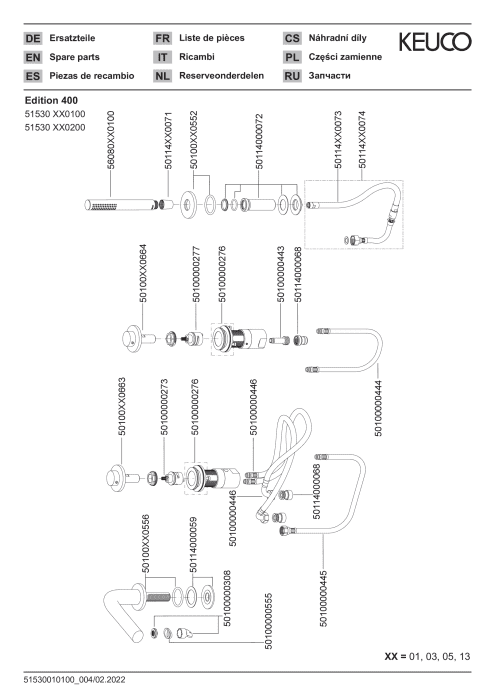 DE Ersatzteile
EN Spare parts
ES Piezas de recambio
FR Liste de pièces
IT Ricambi
NL Reserveonderdelen
CS Náhradní díly
PL Części zamienne
RU Запчасти

KEUCO

Edition 400
51530 XX0100
51530 XX0200

56080XX0100
50114XX0071
50100XX0552
50114000072
50114XX0073
50114XX0074

50100XX0664
50100000277
50100000276
50100000443
50114000068
50100000444

50100XX0663
50100000273
50100000276
50100000446
50100000446
50114000068
50100000445

50100XX0556
50114000059
50100000308
50100000555

XX = 01, 03, 05, 13

51530010100_004/02.2022